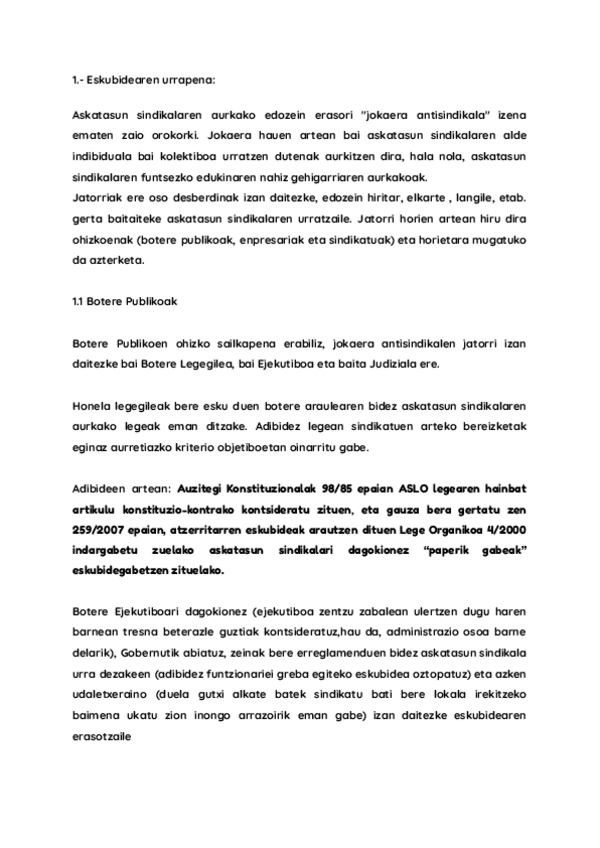 1.- Eskubidearen urrapena:

Askatasun sindikalaren aurkako edozein erasori "jokaera antisindikala" izena ematen zaio orokorki. Jokaera hauen artean bai askatasun sindikalaren alde indibiduala bai kolektiboa urratzen dutenak aurkitzen dira, hala nola, askatasun sindikalaren funtsezko edukinaren nahiz gehigarriaren aurkakoak.
Jatorriak ere oso desberdinak izan daitezke, edozein hiritar, elkarte , langile, etab. gerta baitaiteke askatasun sindikalaren urratzaile. Jatorri horien artean hiru dira ohizkoenak (botere publikoak, enpresariak eta sindikatuak) eta horietara mugatuko da azterketa.

1.1 Botere Publikoak

Botere Publikoen ohizko sailkapena erabiliz, jokaera antisindikalen jatorri izan daitezke bai Botere Legegilea, bai Ejekutiboa eta baita Judiziala ere.

Honela legegileak bere esku duen botere araulearen bidez askatasun sindikalaren aurkako legeak eman ditzake. Adibidez legean sindikatuen arteko bereizketak eginaz aurretiazko kriterio objetiboetan oinarritu gabe.

Adibideen artean: Auzitegi Konstituzionalak 98/85 epaian ASLO legearen hainbat artikulu konstituzio-kontrako kontsideratu zituen, eta gauza bera gertatu zen 259/2007 epaian, atzerritarren eskubideak arautzen dituen Lege Organikoa 4/2000 indargabetu zuelako askatasun sindikalari dagokionez "paperik gabeak" eskubidegabetzen zituelako.

Botere Ejekutiboari dagokionez (ejekutiboa zentzu zabalean ulertzen dugu haren barnean tresna beterazle guztiak kontsideratuz,hau da, administrazio osoa barne delarik), Gobernutik abiatuz, zeinak bere erreglamenduen bidez askatasun sindikala urra dezakeen (adibidez funtzionariei greba egiteko eskubidea oztopatuz) eta azken udaletxeraino (duela gutxi alkate batek sindikatu bati bere lokala irekitzeko baimena ukatu zion inongo arrazoirik eman gabe) izan daitezke eskubidearen erasotzaile